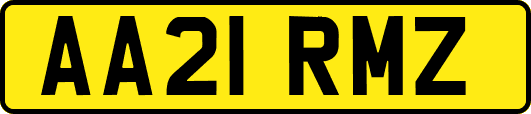 AA21 RMZ